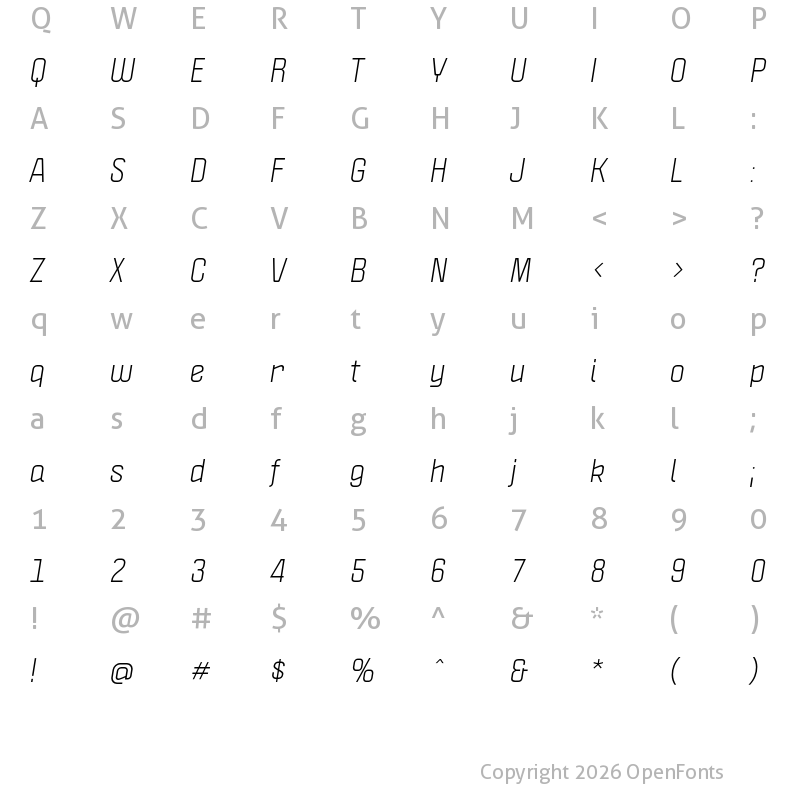 Q W E R T Y U I O P
Q W E R T Y U I O P
A S D F G H J K L :
A S D F G H J K L :
Z X C V B N M < > ?
Z X C V B N M < > ?
q w e r t y u i o p
q w e r t y u i o p
a s d f g h j k l ;
a s d f g h j k l ;
1 2 3 4 5 6 7 8 9 0
1 2 3 4 5 6 7 8 9 0
! @ # $ % ^ & * ( )
! @ # $ % ^ & * ( )

Copyright 2026 OpenFonts